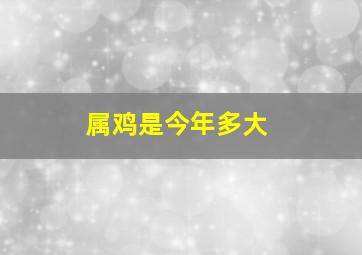 属鸡是今年多大